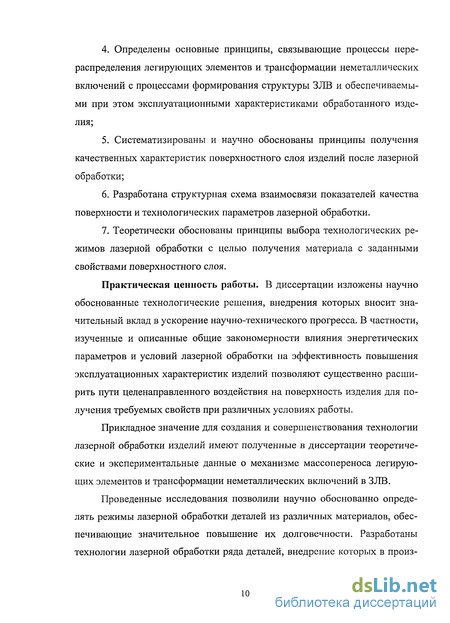 4. Определены основные принципы, связывающие процессы перераспределения легирующих элементов и трансформации неметаллических включений с процессами формирования структуры ЗЛВ и обеспечиваемыми при этом эксплуатационными характеристиками обработанного изделия;

5. Систематизированы и научно обоснованы принципы получения качественных характеристик поверхностного слоя изделий после лазерной обработки;

6. Разработана структурная схема взаимосвязи показателей качества поверхности и технологических параметров лазерной обработки.

7. Теоретически обоснованы принципы выбора технологических режимов лазерной обработки с целью получения материала с заданными свойствами поверхностного слоя.

Практическая ценность работы. В диссертации изложены научно обоснованные технологические решения, внедрения которых вносит значительный вклад в ускорение научно-технического прогресса. В частности, изученные и описанные общие закономерности влияния энергетических параметров и условий лазерной обработки на эффективность повышения эксплуатационных характеристик изделий позволяют существенно расширить пути целенаправленного воздействия на поверхность изделия для получения требуемых свойств при различных условиях работы.

Прикладное значение для создания и совершенствования технологии лазерной обработки изделий имеют полученные в диссертации теоретические и экспериментальные данные о механизме массопереноса легирующих элементов и трансформации неметаллических включений в ЗЛВ.

Проведенные исследования позволили научно обоснованно определять режимы лазерной обработки деталей из различных материалов, обеспечивающие значительное повышение их долговечности. Разработаны технологии лазерной обработки ряда деталей, внедрение которых в произ-

10

dsLib.net
библиотека диссертаций